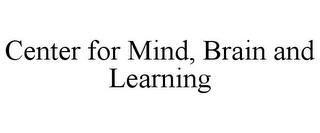 Center for Mind, Brain and Learning